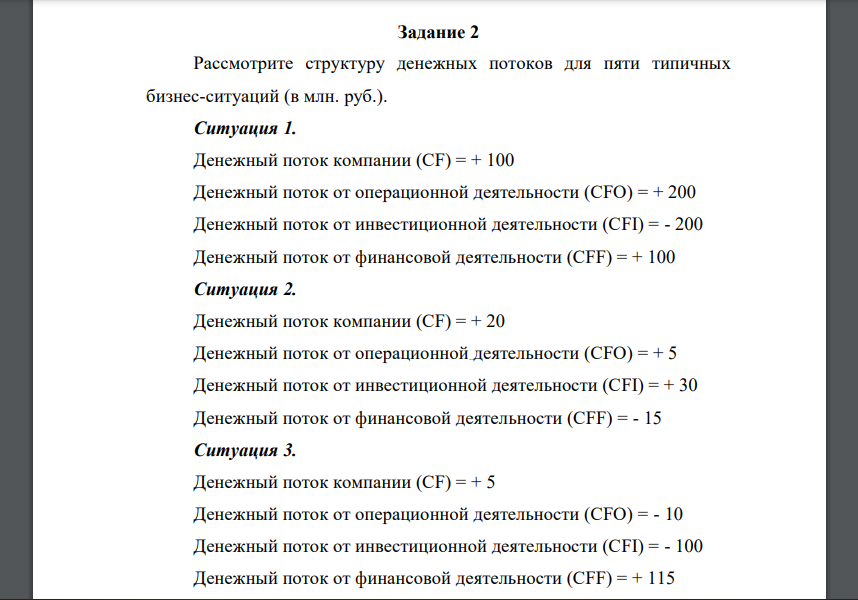 Задание 2

Рассмотрите структуру денежных потоков для пяти типичных бизнес-ситуаций (в млн. руб.).

Ситуация 1.

Денежный поток компании (CF) = + 100

Денежный поток от операционной деятельности (CFO) = + 200

Денежный поток от инвестиционной деятельности (CFI) = - 200

Денежный поток от финансовой деятельности (CFF) = + 100

Ситуация 2.

Денежный поток компании (CF) = + 20

Денежный поток от операционной деятельности (CFO) = + 5

Денежный поток от инвестиционной деятельности (CFI) = + 30

Денежный поток от финансовой деятельности (CFF) = - 15

Ситуация 3.

Денежный поток компании (CF) = + 5

Денежный поток от операционной деятельности (CFO) = - 10

Денежный поток от инвестиционной деятельности (CFI) = - 100

Денежный поток от финансовой деятельности (CFF) = + 115